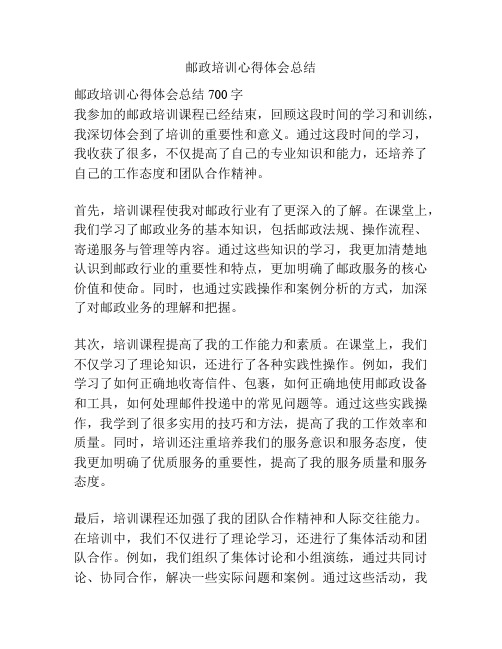 邮政培训心得体会总结

邮政培训心得体会总结 700 字
我参加的邮政培训课程已经结束，回顾这段时间的学习和训练，我深切体会到了培训的重要性和意义。通过这段时间的学习，我收获了很多，不仅提高了自己的专业知识和能力，还培养了自己的工作态度和团队合作精神。

首先，培训课程使我对邮政行业有了更深入的了解。在课堂上，我们学习了邮政业务的基本知识，包括邮政法规、操作流程、寄递服务与管理等内容。通过这些知识的学习，我更加清楚地认识到邮政行业的重要性和特点，更加明确了邮政服务的核心价值和使命。同时，也通过实践操作和案例分析的方式，加深了对邮政业务的理解和把握。

其次，培训课程提高了我的工作能力和素质。在课堂上，我们不仅学习了理论知识，还进行了各种实践性操作。例如，我们学习了如何正确地收寄信件、包裹，如何正确地使用邮政设备和工具，如何处理邮件投递中的常见问题等。通过这些实践操作，我学到了很多实用的技巧和方法，提高了我的工作效率和质量。同时，培训还注重培养我们的服务意识和服务态度，使我更加明确了优质服务的重要性，提高了我的服务质量和服务态度。

最后，培训课程还加强了我的团队合作精神和人际交往能力。在培训中，我们不仅进行了理论学习，还进行了集体活动和团队合作。例如，我们组织了集体讨论和小组演练，通过共同讨论、协同合作，解决一些实际问题和案例。通过这些活动，我